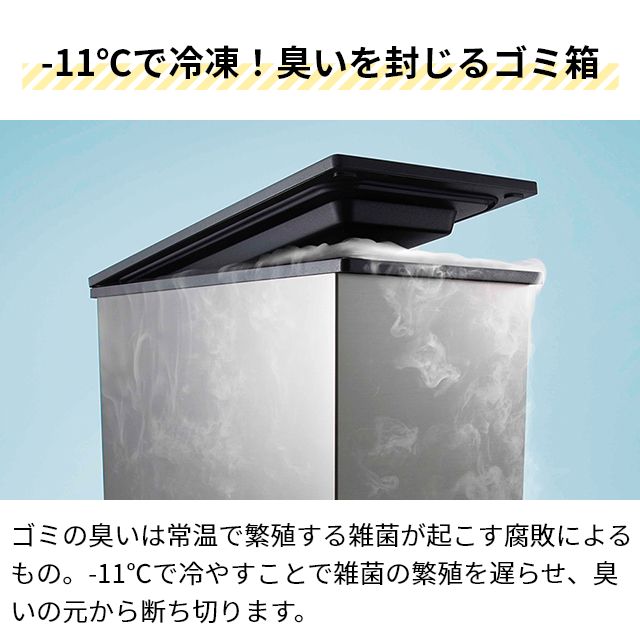 -11℃で冷凍！臭いを封じるゴミ箱

ゴミの臭いは常温で繁殖する雑菌が起こす腐敗によるもの。-11℃で冷やすことで雑菌の繁殖を遅らせ、臭いの元から断ち切ります。